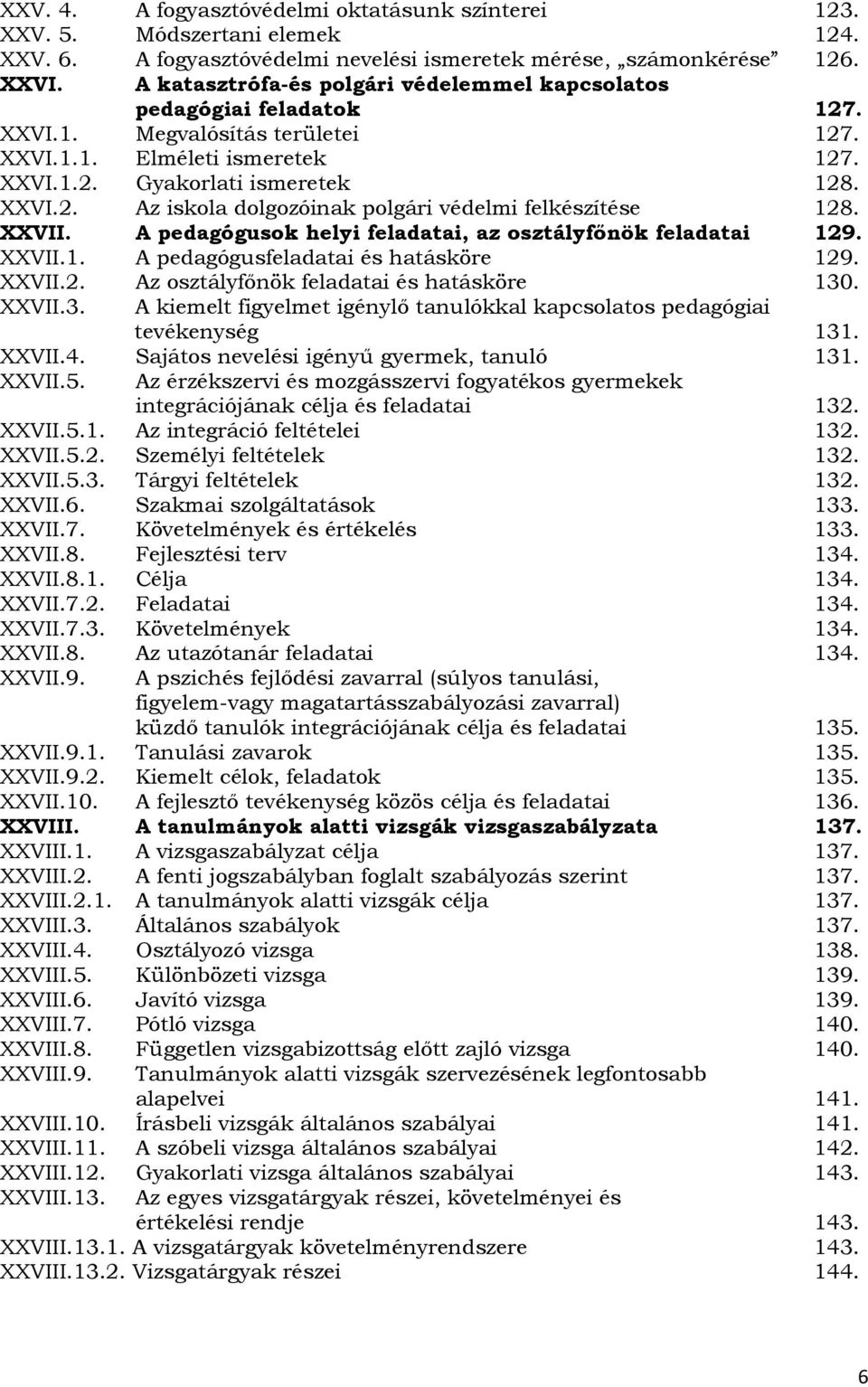 XXV. 4. A fogyasztóvédelmi oktatásunk színterei 123.
XXV. 5. Módszertani elemek 124.
XXV. 6. A fogyasztóvédelmi nevelési ismeretek mérése, „számonkérése” 126.
XXVI. A katasztrófa-és polgári védelemmel kapcsolatos pedagógiai feladatok 127.
XXVI.1. Megvalósítás területei 127.
XXVI.1.1. Elméleti ismeretek 127.
XXVI.1.2. Gyakorlati ismeretek 128.
XXVI.2. Az iskola dolgozóinak polgári védelmi felkészítése 128.
XXVII. A pedagógusok helyi feladatai, az osztályfőnök feladatai 129.
XXVII.1. A pedagógusfeladatai és hatásköre 129.
XXVII.2. Az osztályfőnök feladatai és hatásköre 130.
XXVII.3. A kiemelt figyelmet igénylő tanulókkal kapcsolatos pedagógiai tevékenység 131.
XXVII.4. Sajátos nevelési igényű gyermek, tanuló 131.
XXVII.5. Az érzékszervi és mozgásszervi fogyatékos gyermekek integrációjának célja és feladatai 132.
XXVII.5.1. Az integráció feltételei 132.
XXVII.5.2. Személyi feltételek 132.
XXVII.5.3. Tárgyi feltételek 132.
XXVII.6. Szakmai szolgáltatások 133.
XXVII.7. Követelmények és értékelés 133.
XXVII.8. Fejlesztési terv 134.
XXVII.8.1. Célja 134.
XXVII.7.2. Feladatai 134.
XXVII.7.3. Követelmények 134.
XXVII.8. Az utazótanár feladatai 134.
XXVII.9. A pszichés fejlődési zavarral (súlyos tanulási, figyelem-vagy magatartásszabályozási zavarral) küzdő tanulók integrációjának célja és feladatai 135.
XXVII.9.1. Tanulási zavarok 135.
XXVII.9.2. Kiemelt célok, feladatok 135.
XXVII.10. A fejlesztő tevékenység közös célja és feladatai 136.
XXVIII. A tanulmányok alatti vizsgák vizsgaszabályzata 137.
XXVIII.1. A vizsgaszabályzat célja 137.
XXVIII.2. A fenti jogszabályban foglalt szabályozás szerint 137.
XXVIII.2.1. A tanulmányok alatti vizsgák célja 137.
XXVIII.3. Általános szabályok 137.
XXVIII.4. Osztályozó vizsga 138.
XXVIII.5. Különbözeti vizsga 139.
XXVIII.6. Javító vizsga 139.
XXVIII.7. Pótló vizsga 140.
XXVIII.8. Független vizsgabizottság előtt zajló vizsga 140.
XXVIII.9. Tanulmányok alatti vizsgák szervezésének legfontosabb alapelvei 141.
XXVIII.10. Írásbeli vizsgák általános szabályai 141.
XXVIII.11. A szóbeli vizsga általános szabályai 142.
XXVIII.12. Gyakorlati vizsga általános szabályai 143.
XXVIII.13. Az egyes vizsgatárgyak részei, követelményei és értékelési rendje 143.
XXVIII.13.1. A vizsgatárgyak követelményrendszere 143.
XXVIII.13.2. Vizsgatárgyak részei 144.

6